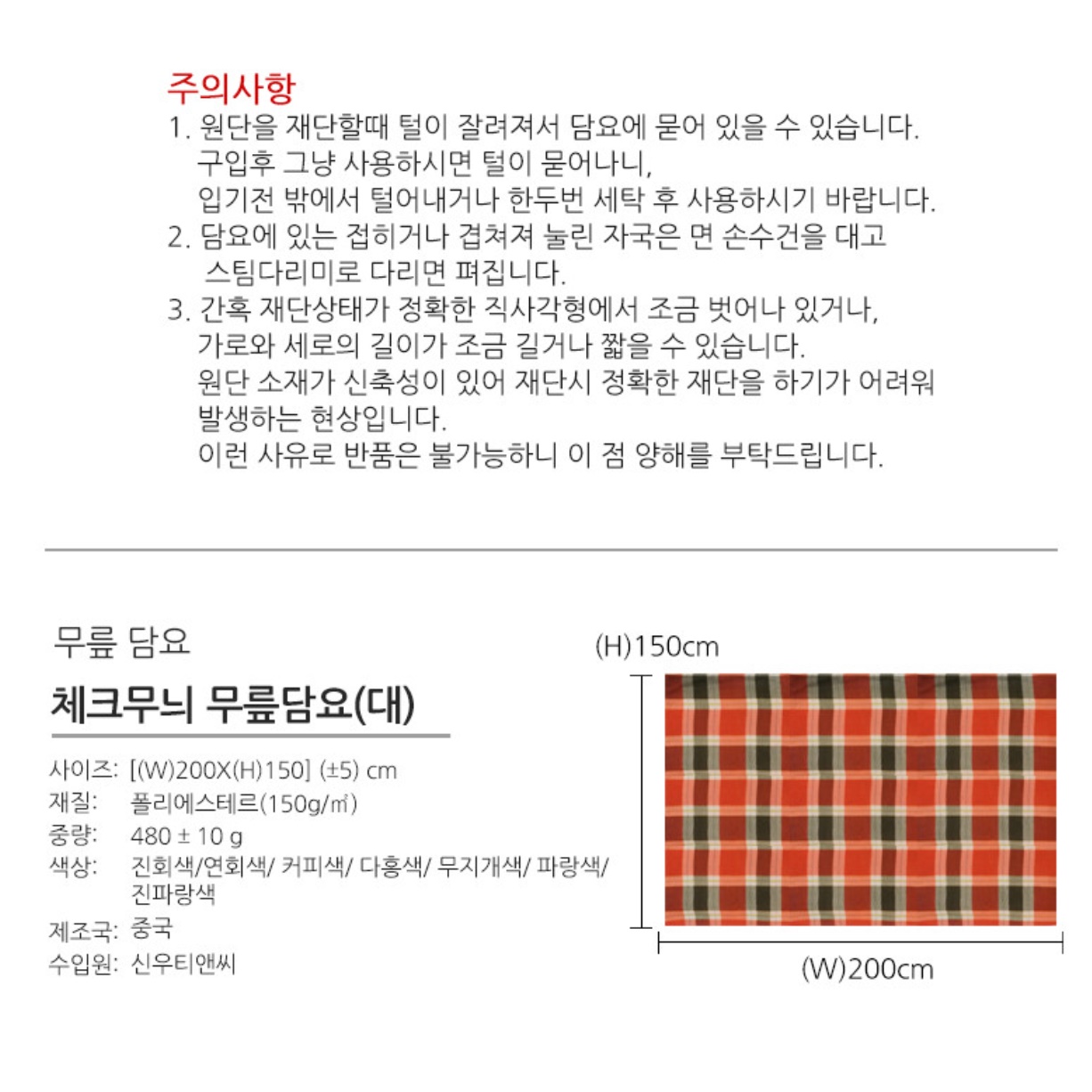 주의사항

1. 원단을 재단할때 털이 잘려져서 담요에 묻어 있을 수 있습니다. 구입후 그냥 사용하시면 털이 묻어나니, 입기전 밖에서 털어내거나 한두번 세탁 후 사용하시기 바랍니다.

2. 담요에 있는 접히거나 겹쳐져 눌린 자국은 면 손수건을 대고 스팀다리미로 다리면 펴집니다.

3. 간혹 재단상태가 정확한 직사각형에서 조금 벗어나 있거나, 가로와 세로의 길이가 조금 길거나 짧을 수 있습니다. 원단 소재가 신축성이 있어 재단시 정확한 재단을 하기가 어려워 발생하는 현상입니다. 이런 사유로 반품은 불가능하니 이 점 양해를 부탁드립니다.

무릎 담요

체크무늬 무릎담요(대)

사이즈: [(W)200X(H)150] (±5) cm
재질: 폴리에스테르(150g/㎡)
중량: 480 ± 10 g
색상: 진회색/연회색/ 커피색/ 다홍색/ 무지개색/ 파랑색/ 진파랑색
제조국: 중국
수입원: 신우티앤씨

(H)150cm

(W)200cm